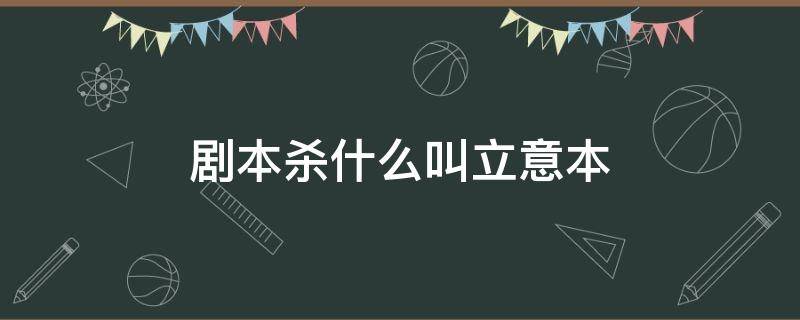 剧本杀什么叫立意本